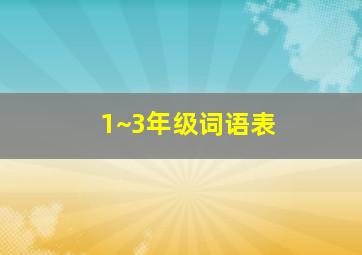 1~3年级词语表